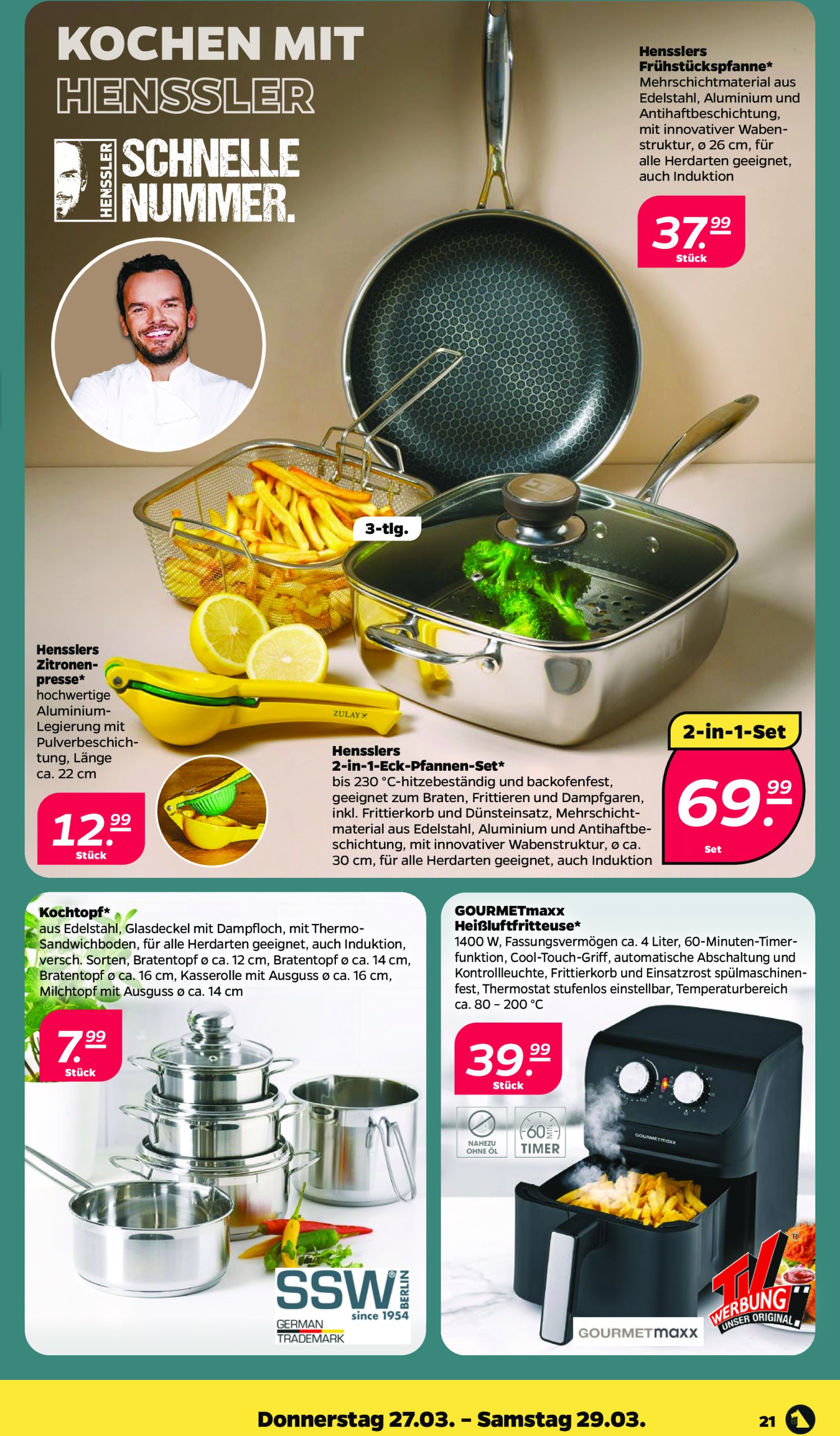 KOCHEN MIT HENSSLER

HENSSLER SCHNELLE NUMMER.

Hensslers Frühstückspfanne*
Mehrschichtmaterial aus Edelstahl, Aluminium und Antihaftbeschichtung, mit innovativer Wabenstruktur, ø 26 cm, für alle Herdarten geeignet, auch Induktion

37.99 Stück

3-tlg.

Hensslers Zitronenpresse*
hochwertige Aluminium-Legierung mit Pulverbeschichtung, Länge ca. 22 cm

ZULAY

12.99 Stück

Hensslers 2-in-1-Eck-Pfannen-Set*
bis 230 °C-hitzebeständig und backofenfest, geeignet zum Braten, Frittieren und Dampfgaren, inkl. Frittierkorb und Dünsteinsatz, Mehrschichtmaterial aus Edelstahl, Aluminium und Antihaftbeschichtung, mit innovativer Wabenstruktur, ø ca. 30 cm, für alle Herdarten geeignet, auch Induktion

2-in-1-Set
69.99 Set

Kochtopf*
aus Edelstahl, Glasdeckel mit Dampfloch, mit Thermo-Sandwichboden, für alle Herdarten geeignet, auch Induktion, versch. Sorten, Bratentopf ø ca. 12 cm, Bratentopf ø ca. 14 cm, Bratentopf ø ca. 16 cm, Kasserolle mit Ausguss ø ca. 16 cm, Milchtopf mit Ausguss ø ca. 14 cm

7.99 Stück

SSW BERLIN since 1954
GERMAN TRADEMARK

GOURMETmaxx Heißluftfritteuse*
1400 W, Fassungsvermögen ca. 4 Liter, 60-Minuten-Timerfunktion, Cool-Touch-Griff, automatische Abschaltung und Kontrollleuchte, Frittierkorb und Einsatzrost spülmaschinenfest, Thermostat stufenlos einstellbar, Temperaturbereich ca. 80 – 200 °C

39.99 Stück

NAHEZU OHNE ÖL
60 MIN TIMER

GOURMETmaxx

GOURMETmaxx

TV WERBUNG UNSER ORIGINAL

Donnerstag 27.03. – Samstag 29.03.

21